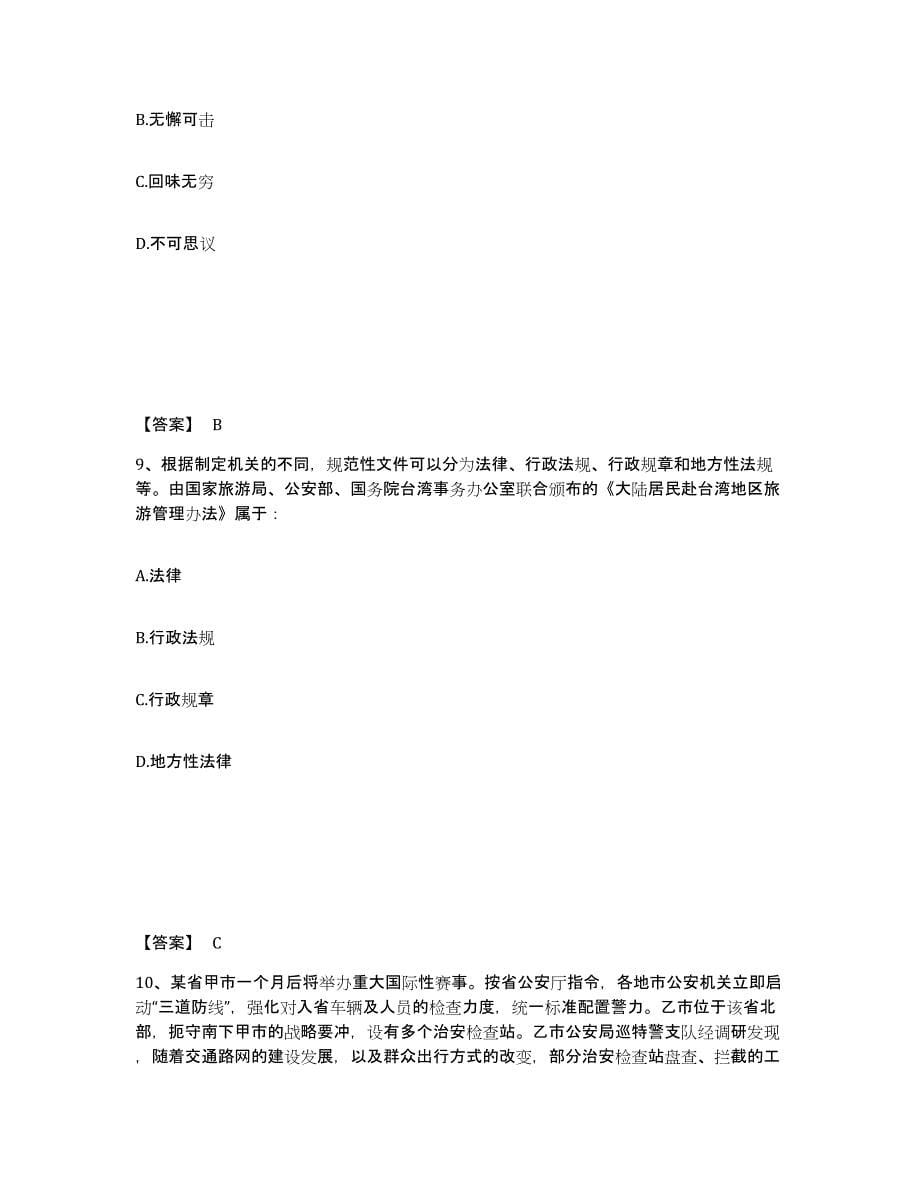 B.无懈可击

C.回味无穷

D.不可思议

【答案】 B

9、根据制定机关的不同，规范性文件可以分为法律、行政法规、行政规章和地方性法规等。由国家旅游局、公安部、国务院台湾事务办公室联合颁布的《大陆居民赴台湾地区旅游管理办法》属于：

A.法律

B.行政法规

C.行政规章

D.地方性法律

【答案】 C

10、某省甲市一个月后将举办重大国际性赛事。按省公安厅指令，各地市公安机关立即启动"三道防线"，强化对入省车辆及人员的检查力度，统一标准配置警力。乙市位于该省北部，扼守南下甲市的战略要冲，设有多个治安检查站。乙市公安局巡特警支队经调研发现，随着交通路网的建设发展，以及群众出行方式的改变，部分治安检查站盘查、拦截的工